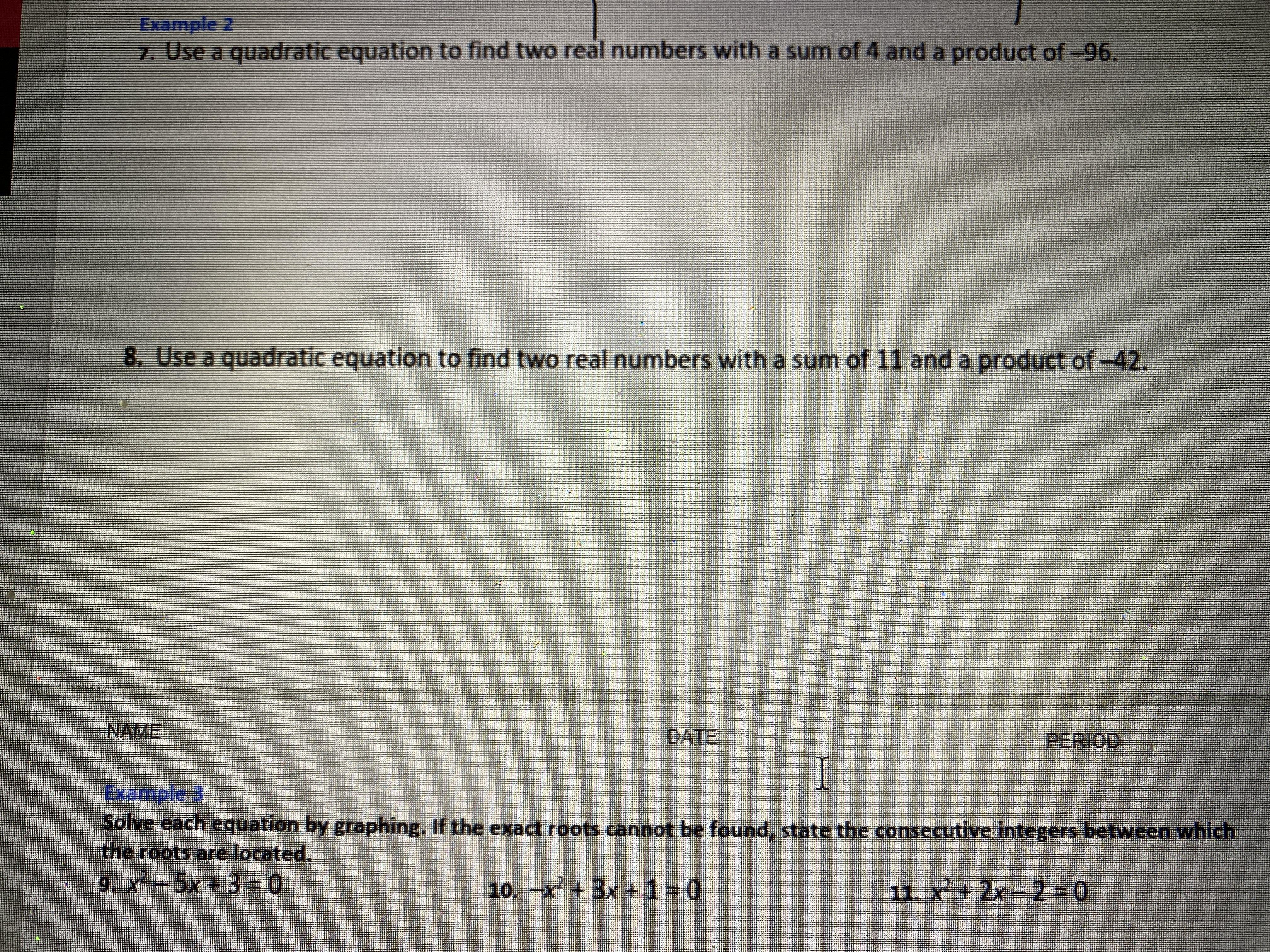 Example 2

7. Use a quadratic equation to find two real numbers with a sum of 4 and a product of –96.

8. Use a quadratic equation to find two real numbers with a sum of 11 and a product of –42.

NAME DATE PERIOD

Example 3

Solve each equation by graphing. If the exact roots cannot be found, state the consecutive integers between which the roots are located.

9. $x^2 - 5x + 3 = 0$

10. $-x^2 + 3x + 1 = 0$

11. $x^2 + 2x - 2 = 0$